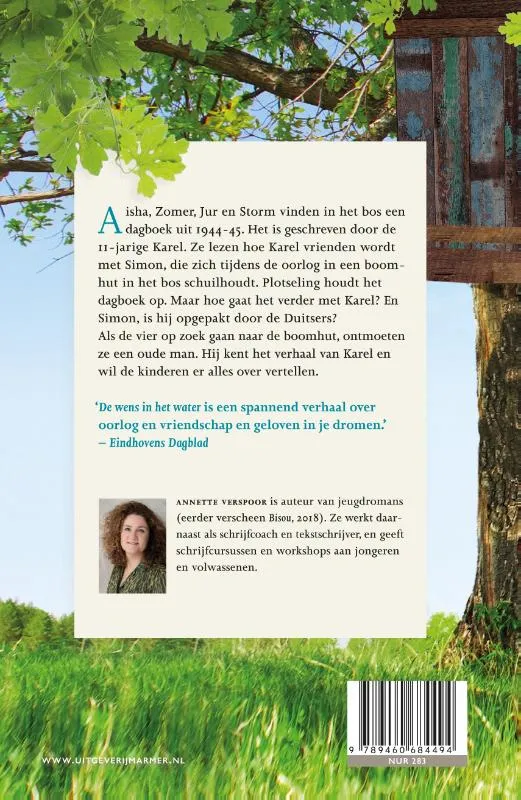 Aisha, Zomer, Jur en Storm vinden in het bos een dagboek uit 1944-45. Het is geschreven door de 11-jarige Karel. Ze lezen hoe Karel vrienden wordt met Simon, die zich tijdens de oorlog in een boomhut in het bos schuilhoudt. Plotseling houdt het dagboek op. Maar hoe gaat het verder met Karel? En Simon, is hij opgepakt door de Duitsers?
Als de vier op zoek gaan naar de boomhut, ontmoeten ze een oude man. Hij kent het verhaal van Karel en wil de kinderen er alles over vertellen.

'De wens in het water is een spannend verhaal over oorlog en vriendschap en geloven in je dromen.'
– Eindhovens Dagblad

ANNETTE VERSPOOR is auteur van jeugdromans (eerder verscheen Bisou, 2018). Ze werkt daarnaast als schrijfcoach en tekstschrijver, en geeft schrijfcursussen en workshops aan jongeren en volwassenen.

WWW.UITGEVERIJMARMER.NL

9 789460 684494

NUR 283